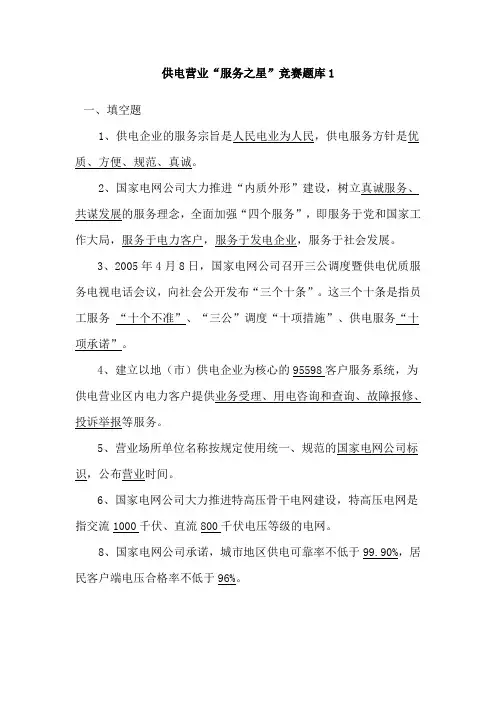 供电营业“服务之星”竞赛题库 1

一、填空题

1、供电企业的服务宗旨是人民电业为人民，供电服务方针是优质、方便、规范、真诚。

2、国家电网公司大力推进“内质外形”建设，树立真诚服务、共谋发展的服务理念，全面加强“四个服务”，即服务于党和国家工作大局，服务于电力客户，服务于发电企业，服务于社会发展。

3、2005 年 4 月 8 日，国家电网公司召开三公调度暨供电优质服务电视电话会议，向社会公开发布“三个十条”。这三个十条是指员工服务 “十个不准”、“三公”调度“十项措施”、供电服务“十项承诺”。

4、建立以地（市）供电企业为核心的 95598 客户服务系统，为供电营业区内电力客户提供业务受理、用电咨询和查询、故障报修、投诉举报等服务。

5、营业场所单位名称按规定使用统一、规范的国家电网公司标识，公布营业时间。

6、国家电网公司大力推进特高压骨干电网建设，特高压电网是指交流 1000 千伏、直流 800 千伏电压等级的电网。

8、国家电网公司承诺，城市地区供电可靠率不低于 99.90%，居民客户端电压合格率不低于 96%。